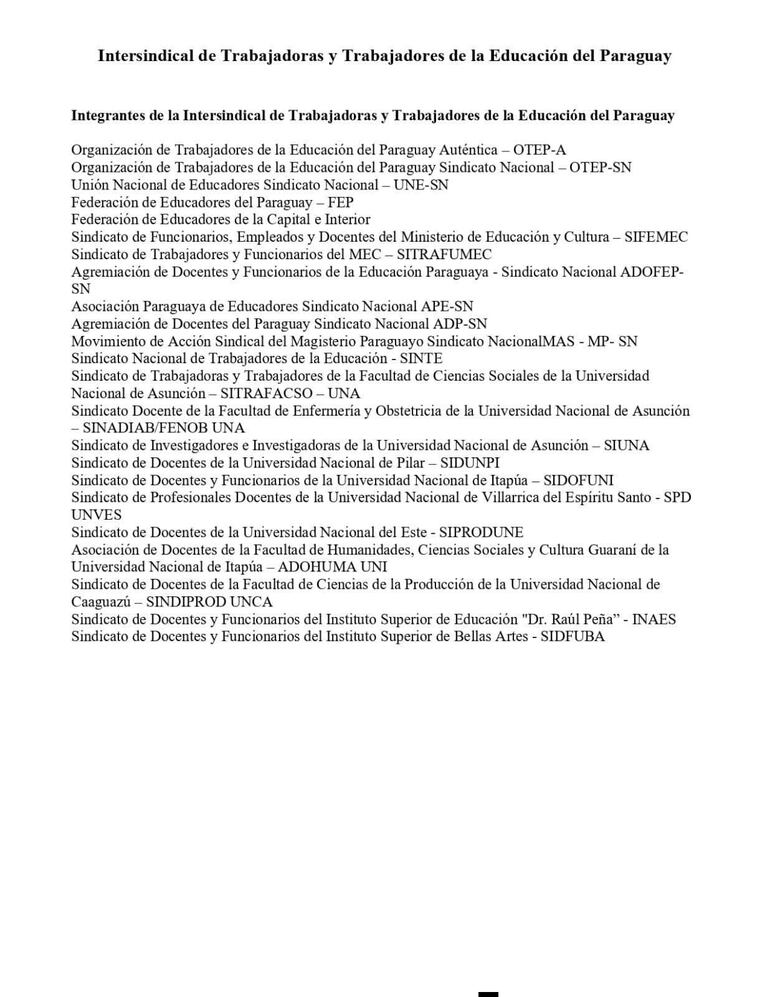 Intersindical de Trabajadoras y Trabajadores de la Educación del Paraguay

Integrantes de la Intersindical de Trabajadoras y Trabajadores de la Educación del Paraguay

Organización de Trabajadores de la Educación del Paraguay Auténtica – OTEP-A
Organización de Trabajadores de la Educación del Paraguay Sindicato Nacional – OTEP-SN
Unión Nacional de Educadores Sindicato Nacional – UNE-SN
Federación de Educadores del Paraguay – FEP
Federación de Educadores de la Capital e Interior
Sindicato de Funcionarios, Empleados y Docentes del Ministerio de Educación y Cultura – SIFEMEC
Sindicato de Trabajadores y Funcionarios del MEC – SITRAFUMEC
Agremiación de Docentes y Funcionarios de la Educación Paraguaya - Sindicato Nacional ADOFEP-SN
Asociación Paraguaya de Educadores Sindicato Nacional APE-SN
Agremiación de Docentes del Paraguay Sindicato Nacional ADP-SN
Movimiento de Acción Sindical del Magisterio Paraguayo Sindicato NacionalMAS - MP- SN
Sindicato Nacional de Trabajadores de la Educación - SINTE
Sindicato de Trabajadoras y Trabajadores de la Facultad de Ciencias Sociales de la Universidad Nacional de Asunción – SITRAFACSO – UNA
Sindicato Docente de la Facultad de Enfermería y Obstetricia de la Universidad Nacional de Asunción – SINADIAB/FENOB UNA
Sindicato de Investigadores e Investigadoras de la Universidad Nacional de Asunción – SIUNA
Sindicato de Docentes de la Universidad Nacional de Pilar – SIDUNPI
Sindicato de Docentes y Funcionarios de la Universidad Nacional de Itapúa – SIDOFUNI
Sindicato de Profesionales Docentes de la Universidad Nacional de Villarrica del Espíritu Santo - SPD UNVES
Sindicato de Docentes de la Universidad Nacional del Este - SIPRODUNE
Asociación de Docentes de la Facultad de Humanidades, Ciencias Sociales y Cultura Guaraní de la Universidad Nacional de Itapúa – ADOHUMA UNI
Sindicato de Docentes de la Facultad de Ciencias de la Producción de la Universidad Nacional de Caaguazú – SINDIPROD UNCA
Sindicato de Docentes y Funcionarios del Instituto Superior de Educación "Dr. Raúl Peña" - INAES
Sindicato de Docentes y Funcionarios del Instituto Superior de Bellas Artes - SIDFUBA